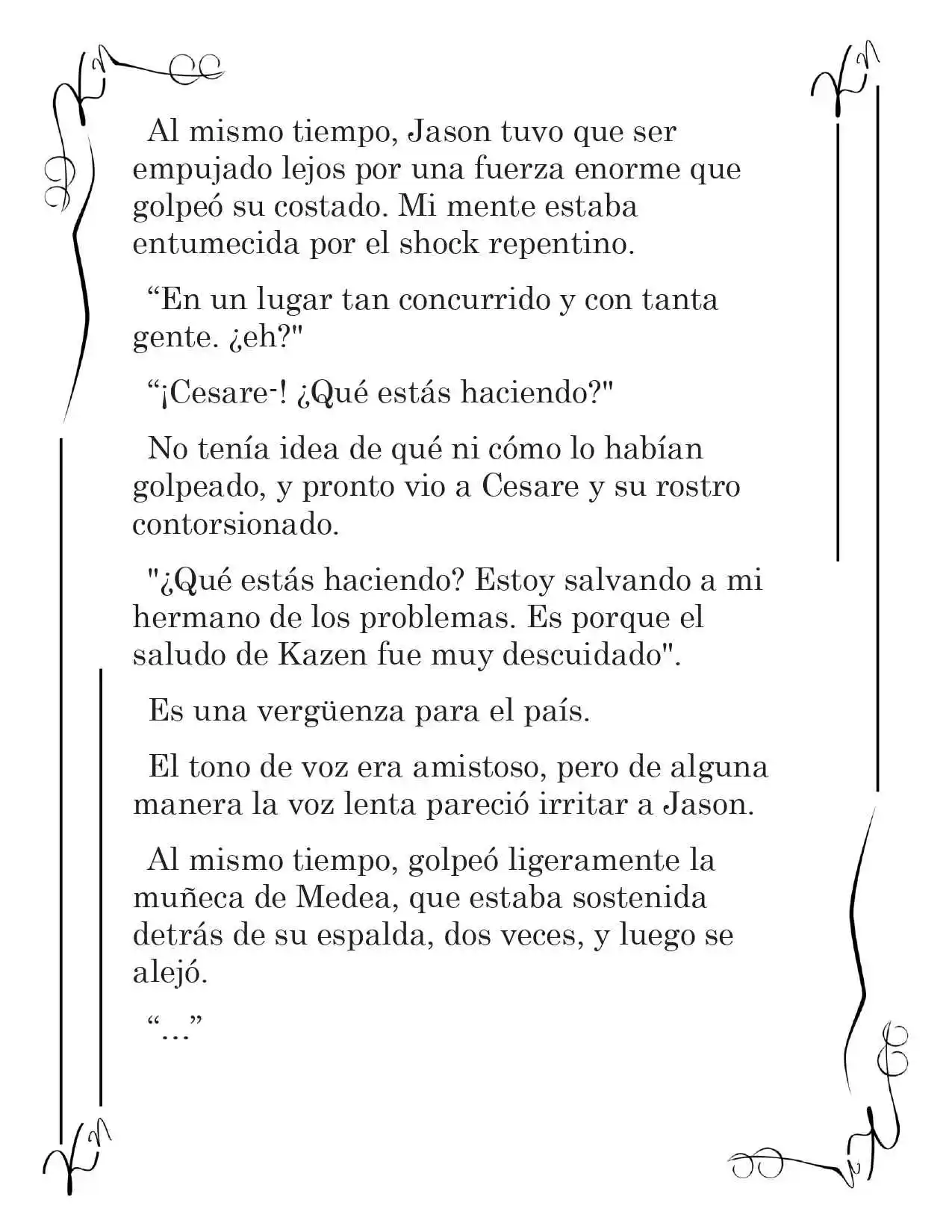 Al mismo tiempo, Jason tuvo que ser empujado lejos por una fuerza enorme que golpeó su costado. Mi mente estaba entumecida por el shock repentino.

“En un lugar tan concurrido y con tanta gente. ¿eh?"

“¡Cesare-! ¿Qué estás haciendo?"

No tenía idea de qué ni cómo lo habían golpeado, y pronto vio a Cesare y su rostro contorsionado.

"¿Qué estás haciendo? Estoy salvando a mi hermano de los problemas. Es porque el saludo de Kazen fue muy descuidado".

Es una vergüenza para el país.

El tono de voz era amistoso, pero de alguna manera la voz lenta pareció irritar a Jason.

Al mismo tiempo, golpeó ligeramente la muñeca de Medea, que estaba sostenida detrás de su espalda, dos veces, y luego se alejó.

“…”